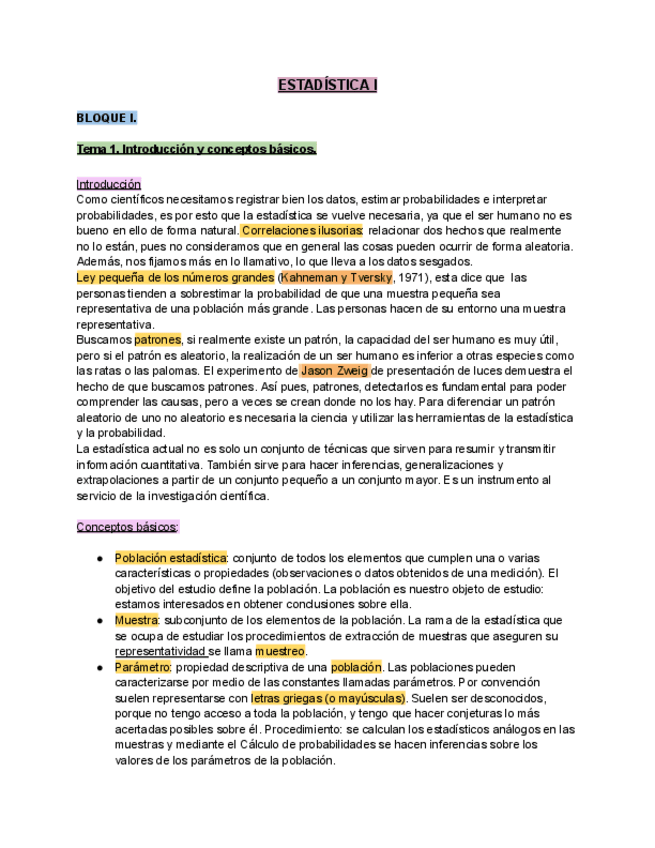 ESTADÍSTICA I

BLOQUE I.

Tema 1. Introducción y conceptos básicos.

Introducción
Como científicos necesitamos registrar bien los datos, estimar probabilidades e interpretar probabilidades, es por esto que la estadística se vuelve necesaria, ya que el ser humano no es bueno en ello de forma natural. Correlaciones ilusorias: relacionar dos hechos que realmente no lo están, pues no consideramos que en general las cosas pueden ocurrir de forma aleatoria. Además, nos fijamos más en lo llamativo, lo que lleva a los datos sesgados.
Ley pequeña de los números grandes (Kahneman y Tversky, 1971), esta dice que las personas tienden a sobrestimar la probabilidad de que una muestra pequeña sea representativa de una población más grande. Las personas hacen de su entorno una muestra representativa.
Buscamos patrones, si realmente existe un patrón, la capacidad del ser humano es muy útil, pero si el patrón es aleatorio, la realización de un ser humano es inferior a otras especies como las ratas o las palomas. El experimento de Jason Zweig de presentación de luces demuestra el hecho de que buscamos patrones. Así pues, patrones, detectarlos es fundamental para poder comprender las causas, pero a veces se crean donde no los hay. Para diferenciar un patrón aleatorio de uno no aleatorio es necesaria la ciencia y utilizar las herramientas de la estadística y la probabilidad.
La estadística actual no es solo un conjunto de técnicas que sirven para resumir y transmitir información cuantitativa. También sirve para hacer inferencias, generalizaciones y extrapolaciones a partir de un conjunto pequeño a un conjunto mayor. Es un instrumento al servicio de la investigación científica.

Conceptos básicos:

● Población estadística: conjunto de todos los elementos que cumplen una o varias características o propiedades (observaciones o datos obtenidos de una medición). El objetivo del estudio define la población. La población es nuestro objeto de estudio: estamos interesados en obtener conclusiones sobre ella.
● Muestra: subconjunto de los elementos de la población. La rama de la estadística que se ocupa de estudiar los procedimientos de extracción de muestras que aseguren su representatividad se llama muestreo.
● Parámetro: propiedad descriptiva de una población. Las poblaciones pueden caracterizarse por medio de las constantes llamadas parámetros. Por convención suelen representarse con letras griegas (o mayúsculas). Suelen ser desconocidos, porque no tengo acceso a toda la población, y tengo que hacer conjeturas lo más acertadas posibles sobre él. Procedimiento: se calculan los estadísticos análogos en las muestras y mediante el Cálculo de probabilidades se hacen inferencias sobre los valores de los parámetros de la población.